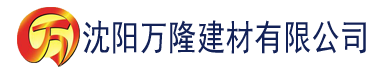 万 沈阳万隆建材有限公司